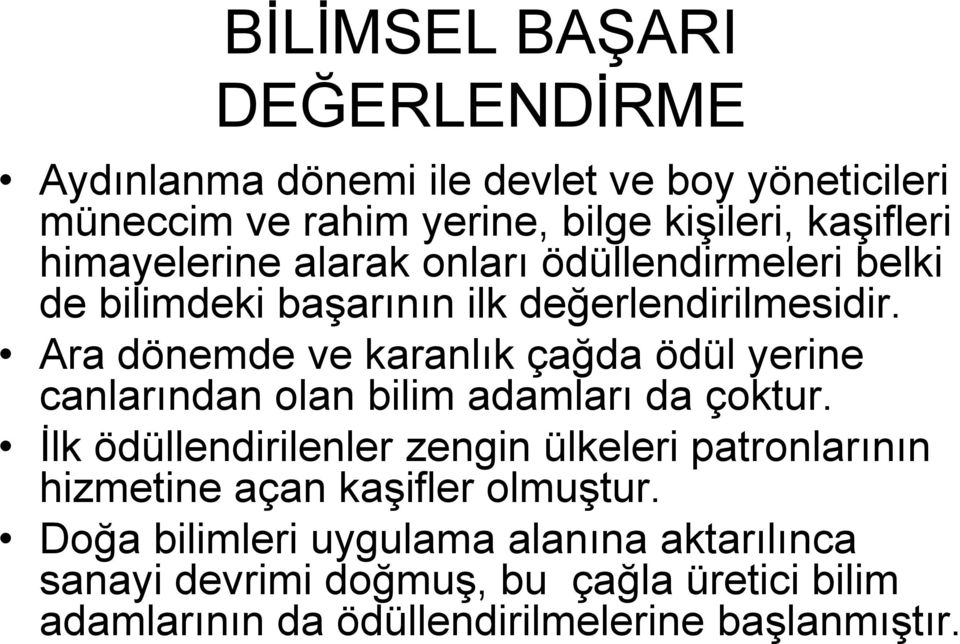 BİLİMSEL BAŞARI DEĞERLENDİRME

• Aydınlanma dönemi ile devlet ve boy yöneticileri müneccim ve rahim yerine, bilge kişileri, kaşifleri himayelerine alarak onları ödüllendirmeleri belki de bilimdeki başarının ilk değerlendirilmesidir.
• Ara dönemde ve karanlık çağda ödül yerine canlarından olan bilim adamları da çoktur.
• İlk ödüllendirilenler zengin ülkeleri patronlarının hizmetine açan kaşifler olmuştur.
• Doğa bilimleri uygulama alanına aktarılınca sanayi devrimi doğmuş, bu çağla üretici bilim adamlarının da ödüllendirilmelerine başlanmıştır.